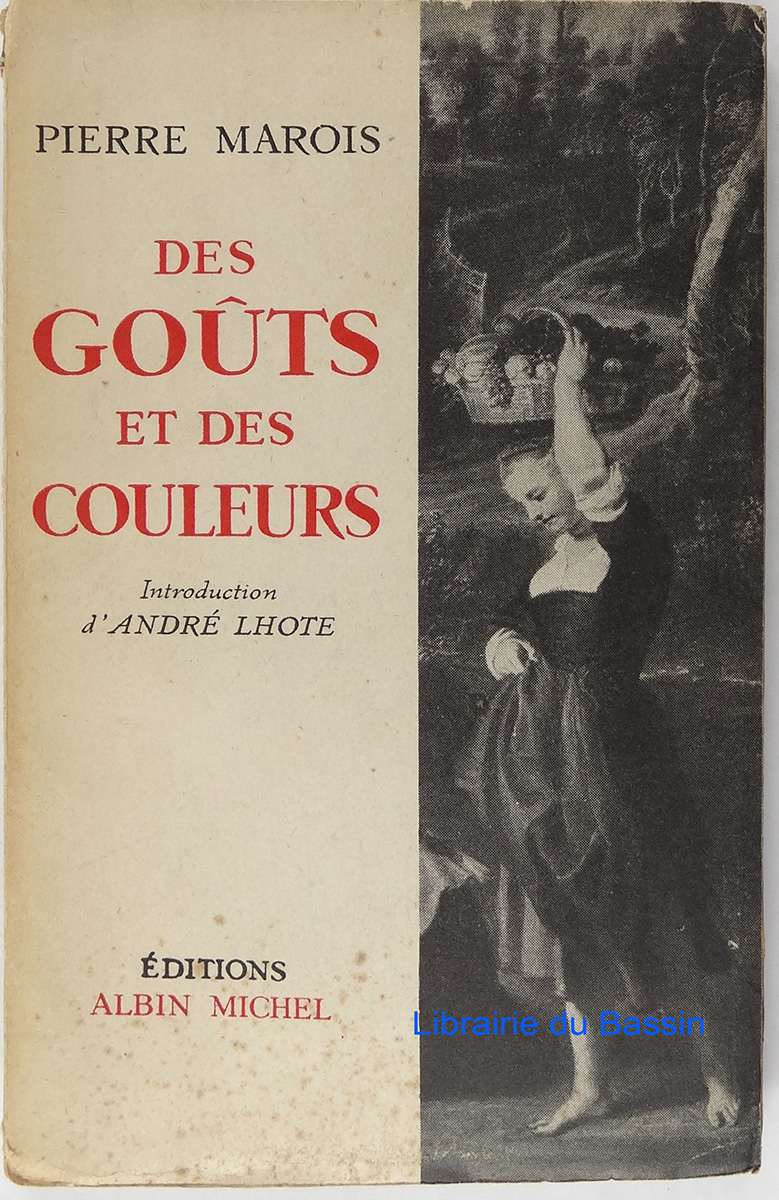 PIERRE MAROIS

DES
GOÛTS
ET DES
COULEURS

Introduction
d'ANDRÉ LHOTE

ÉDITIONS
ALBIN MICHEL

Librairie du Bassin